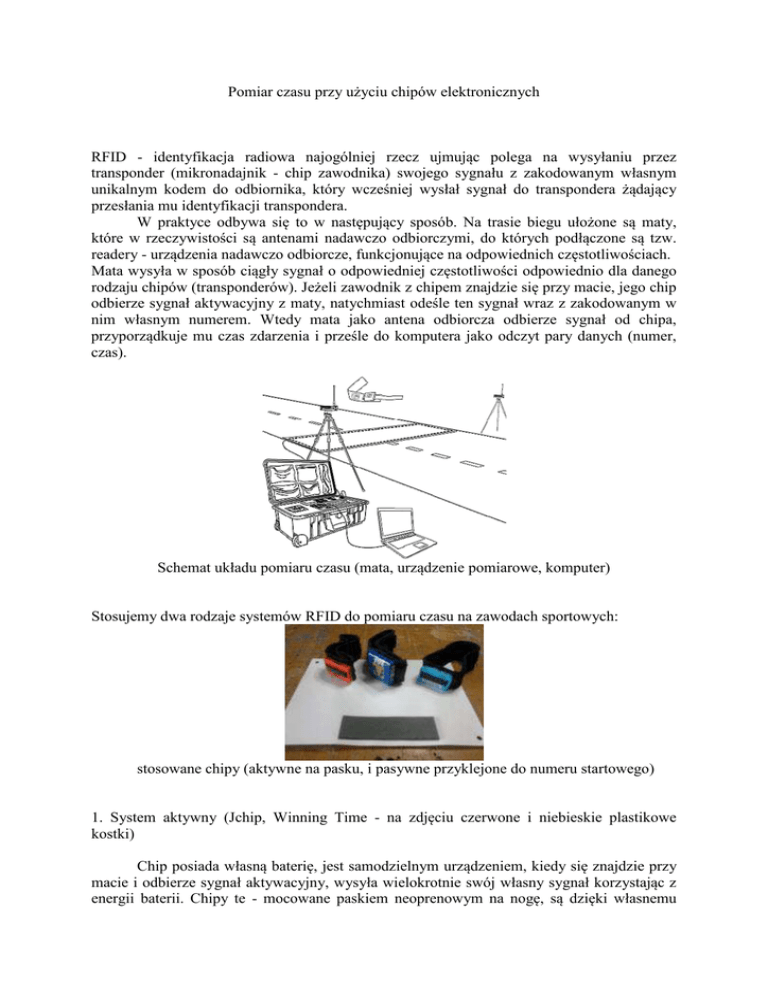 Pomiar czasu przy użyciu chipów elektronicznych

RFID - identyfikacja radiowa najogólniej rzecz ujmując polega na wysyłaniu przez transponder (mikronadajnik - chip zawodnika) swojego sygnału z zakodowanym własnym unikalnym kodem do odbiornika, który wcześniej wysłał sygnał do transpondera żądający przesłania mu identyfikacji transpondera.

W praktyce odbywa się to w następujący sposób. Na trasie biegu ułożone są maty, które w rzeczywistości są antenami nadawczo odbiorczymi, do których podłączone są tzw. readery - urządzenia nadawczo odbiorcze, funkcjonujące na odpowiednich częstotliwościach. Mata wysyła w sposób ciągły sygnał o odpowiedniej częstotliwości odpowiednio dla danego rodzaju chipów (transponderów). Jeżeli zawodnik z chipem znajdzie się przy macie, jego chip odbierze sygnał aktywacyjny z maty, natychmiast odeśle ten sygnał wraz z zakodowanym w nim własnym numerem. Wtedy mata jako antena odbiorcza odbierze sygnał od chipa, przyporządkuje mu czas zdarzenia i prześle do komputera jako odczyt pary danych (numer, czas).

Schemat układu pomiaru czasu (mata, urządzenie pomiarowe, komputer)

Stosujemy dwa rodzaje systemów RFID do pomiaru czasu na zawodach sportowych:

stosowane chipy (aktywne na pasku, i pasywne przyklejone do numeru startowego)

1. System aktywny (Jchip, Winning Time - na zdjęciu czerwone i niebieskie plastikowe kostki)

Chip posiada własną baterię, jest samodzielnym urządzeniem, kiedy się znajdzie przy macie i odbierze sygnał aktywacyjny, wysyła wielokrotnie swój własny sygnał korzystając z energii baterii. Chipy te - mocowane paskiem neoprenowym na nogę, są dzięki własnemu